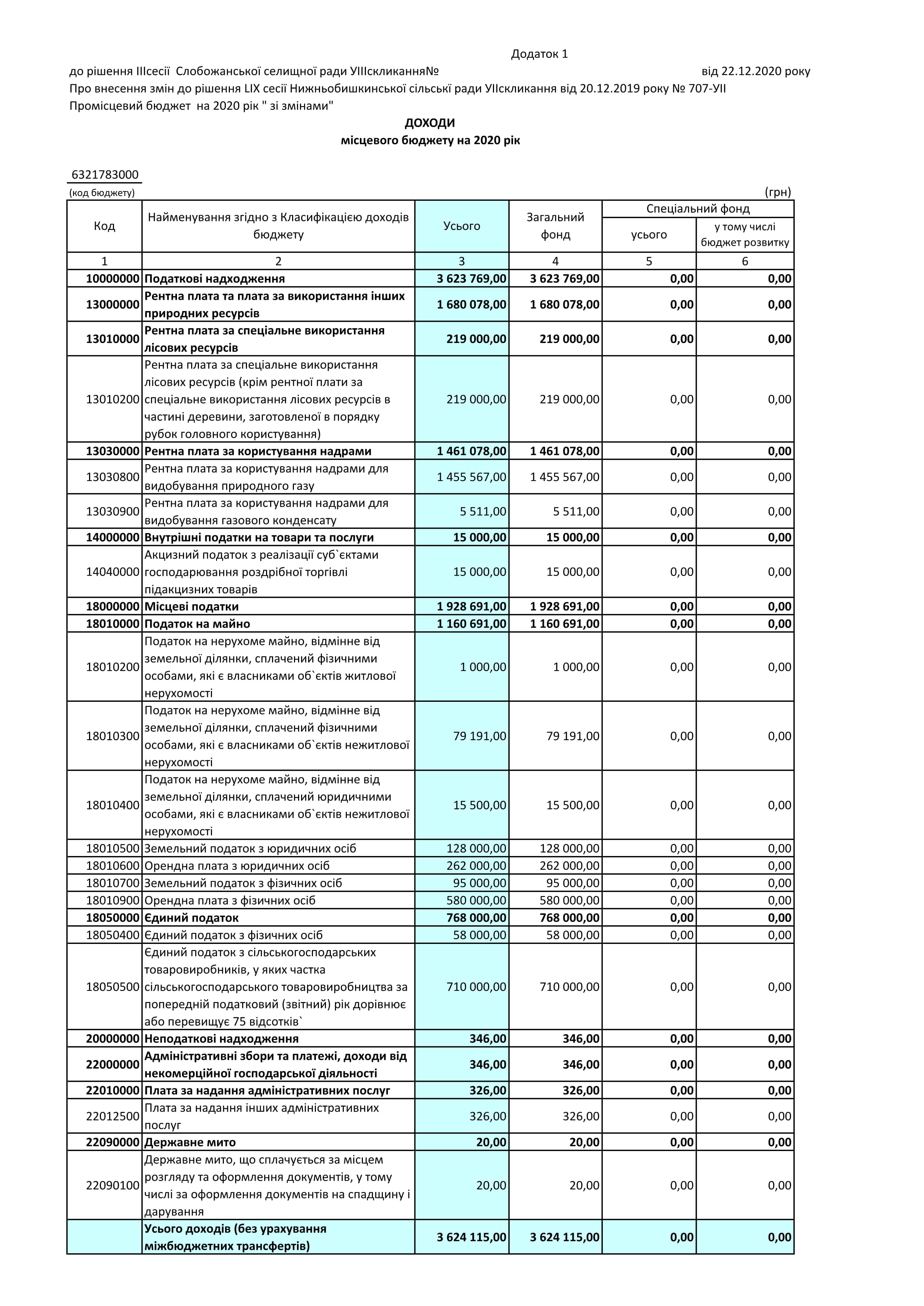 Додаток 1

до рішення IIIсесії Слобожанської селищної ради УIIIскликання№ від 22.12.2020 року
Про внесення змін до рішення LIX сесії Нижньобишкинської сільські ради УIIскликання від 20.12.2019 року № 707-УII
Промісцевий бюджет на 2020 рік " зі змінами"

ДОХОДИ
місцевого бюджету на 2020 рік

6321783000
(код бюджету)
(грн)

| Код | Найменування згідно з Класифікацією доходів бюджету | Усього | Загальний фонд | Спеціальний фонд усього | Спеціальний фонд у тому числі бюджет розвитку |
|---|---|---|---|---|---|
| 1 | 2 | 3 | 4 | 5 | 6 |
| 10000000 | Податкові надходження | 3 623 769,00 | 3 623 769,00 | 0,00 | 0,00 |
| 13000000 | Рентна плата та плата за використання інших природних ресурсів | 1 680 078,00 | 1 680 078,00 | 0,00 | 0,00 |
| 13010000 | Рентна плата за спеціальне використання лісових ресурсів | 219 000,00 | 219 000,00 | 0,00 | 0,00 |
| 13010200 | Рентна плата за спеціальне використання лісових ресурсів (крім рентної плати за спеціальне використання лісових ресурсів в частині деревини, заготовленої в порядку рубок головного користування) | 219 000,00 | 219 000,00 | 0,00 | 0,00 |
| 13030000 | Рентна плата за користування надрами | 1 461 078,00 | 1 461 078,00 | 0,00 | 0,00 |
| 13030800 | Рентна плата за користування надрами для видобування природного газу | 1 455 567,00 | 1 455 567,00 | 0,00 | 0,00 |
| 13030900 | Рентна плата за користування надрами для видобування газового конденсату | 5 511,00 | 5 511,00 | 0,00 | 0,00 |
| 14000000 | Внутрішні податки на товари та послуги | 15 000,00 | 15 000,00 | 0,00 | 0,00 |
| 14040000 | Акцизний податок з реалізації суб`єктами господарювання роздрібної торгівлі підакцизних товарів | 15 000,00 | 15 000,00 | 0,00 | 0,00 |
| 18000000 | Місцеві податки | 1 928 691,00 | 1 928 691,00 | 0,00 | 0,00 |
| 18010000 | Податок на майно | 1 160 691,00 | 1 160 691,00 | 0,00 | 0,00 |
| 18010200 | Податок на нерухоме майно, відмінне від земельної ділянки, сплачений фізичними особами, які є власниками об`єктів житлової нерухомості | 1 000,00 | 1 000,00 | 0,00 | 0,00 |
| 18010300 | Податок на нерухоме майно, відмінне від земельної ділянки, сплачений фізичними особами, які є власниками об`єктів нежитлової нерухомості | 79 191,00 | 79 191,00 | 0,00 | 0,00 |
| 18010400 | Податок на нерухоме майно, відмінне від земельної ділянки, сплачений юридичними особами, які є власниками об`єктів нежитлової нерухомості | 15 500,00 | 15 500,00 | 0,00 | 0,00 |
| 18010500 | Земельний податок з юридичних осіб | 128 000,00 | 128 000,00 | 0,00 | 0,00 |
| 18010600 | Орендна плата з юридичних осіб | 262 000,00 | 262 000,00 | 0,00 | 0,00 |
| 18010700 | Земельний податок з фізичних осіб | 95 000,00 | 95 000,00 | 0,00 | 0,00 |
| 18010900 | Орендна плата з фізичних осіб | 580 000,00 | 580 000,00 | 0,00 | 0,00 |
| 18050000 | Єдиний податок | 768 000,00 | 768 000,00 | 0,00 | 0,00 |
| 18050400 | Єдиний податок з фізичних осіб | 58 000,00 | 58 000,00 | 0,00 | 0,00 |
| 18050500 | Єдиний податок з сільськогосподарських товаровиробників, у яких частка сільськогосподарського товаровиробництва за попередній податковий (звітний) рік дорівнює або перевищує 75 відсотків` | 710 000,00 | 710 000,00 | 0,00 | 0,00 |
| 20000000 | Неподаткові надходження | 346,00 | 346,00 | 0,00 | 0,00 |
| 22000000 | Адміністративні збори та платежі, доходи від некомерційної господарської діяльності | 346,00 | 346,00 | 0,00 | 0,00 |
| 22010000 | Плата за надання адміністративних послуг | 326,00 | 326,00 | 0,00 | 0,00 |
| 22012500 | Плата за надання інших адміністративних послуг | 326,00 | 326,00 | 0,00 | 0,00 |
| 22090000 | Державне мито | 20,00 | 20,00 | 0,00 | 0,00 |
| 22090100 | Державне мито, що сплачується за місцем розгляду та оформлення документів, у тому числі за оформлення документів на спадщину і дарування | 20,00 | 20,00 | 0,00 | 0,00 |
| | Усього доходів (без урахування міжбюджетних трансфертів) | 3 624 115,00 | 3 624 115,00 | 0,00 | 0,00 |